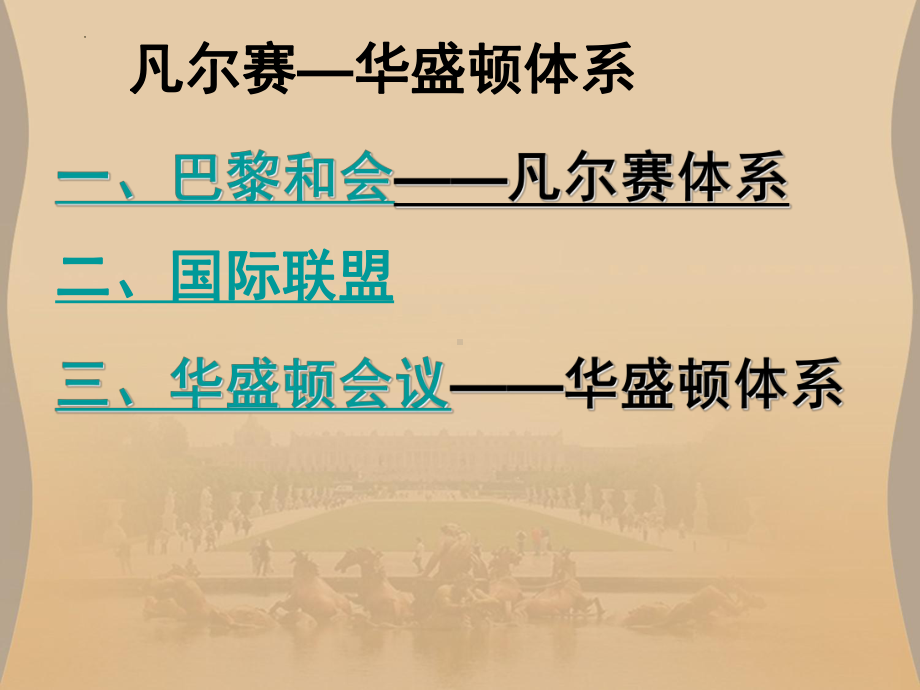 凡尔赛—华盛顿体系

一、巴黎和会——凡尔赛体系

二、国际联盟

三、华盛顿会议——华盛顿体系